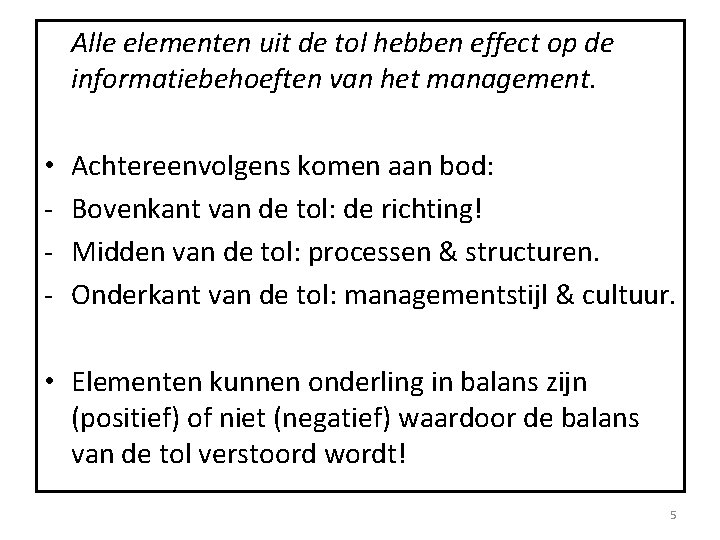 Alle elementen uit de tol hebben effect op de informatiebehoeften van het management.

• Achtereenvolgens komen aan bod:
- Bovenkant van de tol: de richting!
- Midden van de tol: processen & structuren.
- Onderkant van de tol: managementstijl & cultuur.

• Elementen kunnen onderling in balans zijn (positief) of niet (negatief) waardoor de balans van de tol verstoord wordt!

5